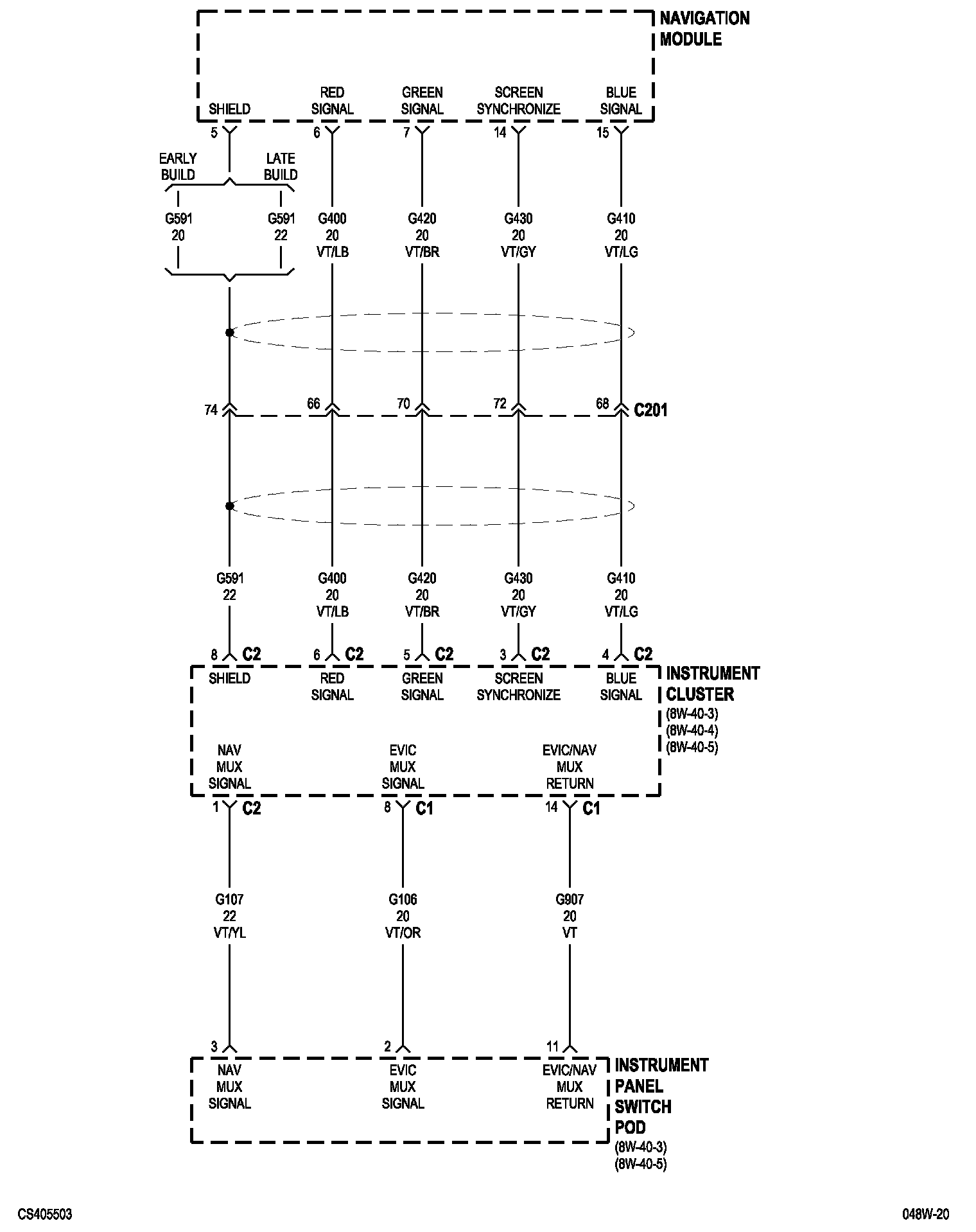 NAVIGATION MODULE

SHIELD
RED SIGNAL
GREEN SIGNAL
SCREEN SYNCHRONIZE
BLUE SIGNAL

5
6
7
14
15

EARLY BUILD
LATE BUILD

G591 20
G591 22
G400 20 VT/LB
G420 20 VT/BR
G430 20 VT/GY
G410 20 VT/LG

74
66
70
72
68
C201

G591 22
G400 20 VT/LB
G420 20 VT/BR
G430 20 VT/GY
G410 20 VT/LG

8 C2
6 C2
5 C2
3 C2
4 C2

SHIELD
RED SIGNAL
GREEN SIGNAL
SCREEN SYNCHRONIZE
BLUE SIGNAL

INSTRUMENT CLUSTER
(8W-40-3)
(8W-40-4)
(8W-40-5)

NAV MUX SIGNAL
EVIC MUX SIGNAL
EVIC/NAV MUX RETURN

1 C2
8 C1
14 C1

G107 22 VT/YL
G106 20 VT/OR
G907 20 VT

3
2
11

NAV MUX SIGNAL
EVIC MUX SIGNAL
EVIC/NAV MUX RETURN

INSTRUMENT PANEL SWITCH POD
(8W-40-3)
(8W-40-5)

CS405503
048W-20